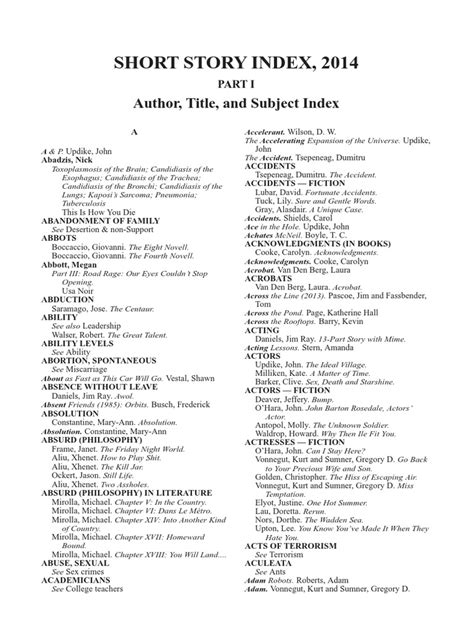 SHORT STORY INDEX, 2014

PART I

Author, Title, and Subject Index

A

A & P. Updike, John
Abadzis, Nick
Toxoplasmosis of the Brain; Candidiasis of the Esophagus; Candidiasis of the Trachea; Candidiasis of the Bronchi; Candidiasis of the Lungs; Kaposi's Sarcoma; Pneumonia; Tuberculosis
This Is How You Die
ABANDONMENT OF FAMILY
See Desertion & non-Support
ABBOTS
Boccaccio, Giovanni. The Eight Novell.
Boccaccio, Giovanni. The Fourth Novell.
Abbott, Megan
Part III: Road Rage: Our Eyes Couldn't Stop Opening.
Usa Noir
ABDUCTION
Saramago, Jose. The Centaur.
ABILITY
See also Leadership
Walser, Robert. The Great Talent.
ABILITY LEVELS
See Ability
ABORTION, SPONTANEOUS
See Miscarriage
About as Fast as This Car Will Go. Vestal, Shawn
ABSENCE WITHOUT LEAVE
Daniels, Jim Ray. Awol.
Absent Friends (1985): Orbits. Busch, Frederick
ABSOLUTION
Constantine, Mary-Ann. Absolution.
Absolution. Constantine, Mary-Ann
ABSURD (PHILOSOPHY)
Frame, Janet. The Friday Night World.
Aliu, Xhenet. How to Play Shit.
Aliu, Xhenet. The Kill Jar.
Ockert, Jason. Still Life.
Aliu, Xhenet. Two Assholes.
ABSURD (PHILOSOPHY) IN LITERATURE
Mirolla, Michael. Chapter V: In the Country.
Mirolla, Michael. Chapter VI: Dans Le Métro.
Mirolla, Michael. Chapter XIV: Into Another Kind of Country.
Mirolla, Michael. Chapter XVII: Homeward Bound.
Mirolla, Michael. Chapter XVIII: You Will Land....
ABUSE, SEXUAL
See Sex crimes
ACADEMICIANS
See College teachers

Accelerant. Wilson, D. W.
The Accelerating Expansion of the Universe. Updike, John
The Accident. Tsepeneag, Dumitru
ACCIDENTS
Tsepeneag, Dumitru. The Accident.
ACCIDENTS — FICTION
Lubar, David. Fortunate Accidents.
Tuck, Lily. Sure and Gentle Words.
Gray, Alasdair. A Unique Case.
Accidents. Shields, Carol
Ace in the Hole. Updike, John
Achates McNeil. Boyle, T. C.
ACKNOWLEDGMENTS (IN BOOKS)
Cooke, Carolyn. Acknowledgments.
Acknowledgments. Cooke, Carolyn
Acrobat. Van Den Berg, Laura
ACROBATS
Van Den Berg, Laura. Acrobat.
Across the Line (2013). Pascoe, Jim and Fassbender, Tom
Across the Pond. Page, Katherine Hall
Across the Rooftops. Barry, Kevin
ACTING
Daniels, Jim Ray. 13-Part Story with Mime.
Acting Lessons. Stern, Amanda
ACTORS
Updike, John. The Ideal Village.
Milliken, Kate. A Matter of Time.
Barker, Clive. Sex, Death and Starshine.
ACTORS — FICTION
Deaver, Jeffery. Bump.
O'Hara, John. John Barton Rosedale, Actors' Actor.
Antopol, Molly. The Unknown Soldier.
Waldrop, Howard. Why Then Ile Fit You.
ACTRESSES — FICTION
O'Hara, John. Can I Stay Here?
Vonnegut, Kurt and Sumner, Gregory D. Go Back to Your Precious Wife and Son.
Golden, Christopher. The Hiss of Escaping Air.
Vonnegut, Kurt and Sumner, Gregory D. Miss Temptation.
Elyot, Justine. One Hot Summer.
Lau, Doretta. Rerun.
Nors, Dorthe. The Wadden Sea.
Upton, Lee. You Know You've Made It When They Hate You.
ACTS OF TERRORISM
See Terrorism
ACULEATA
See Ants
Adam Robots. Roberts, Adam
Adam. Vonnegut, Kurt and Sumner, Gregory D.